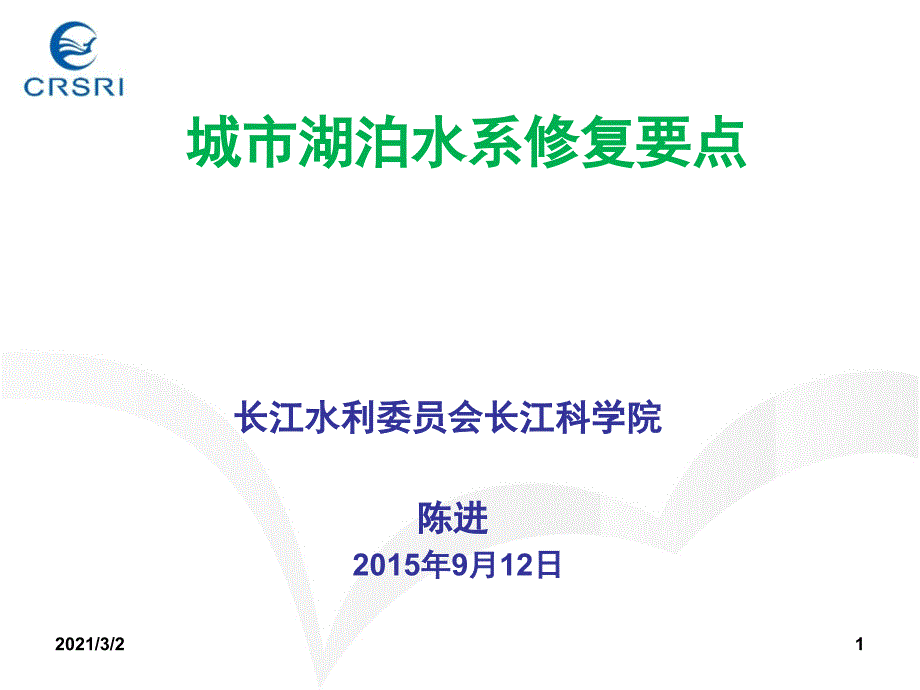 CRSRI

城市湖泊水系修复要点

长江水利委员会长江科学院

陈进

2015年9月12日

2021/3/2

1